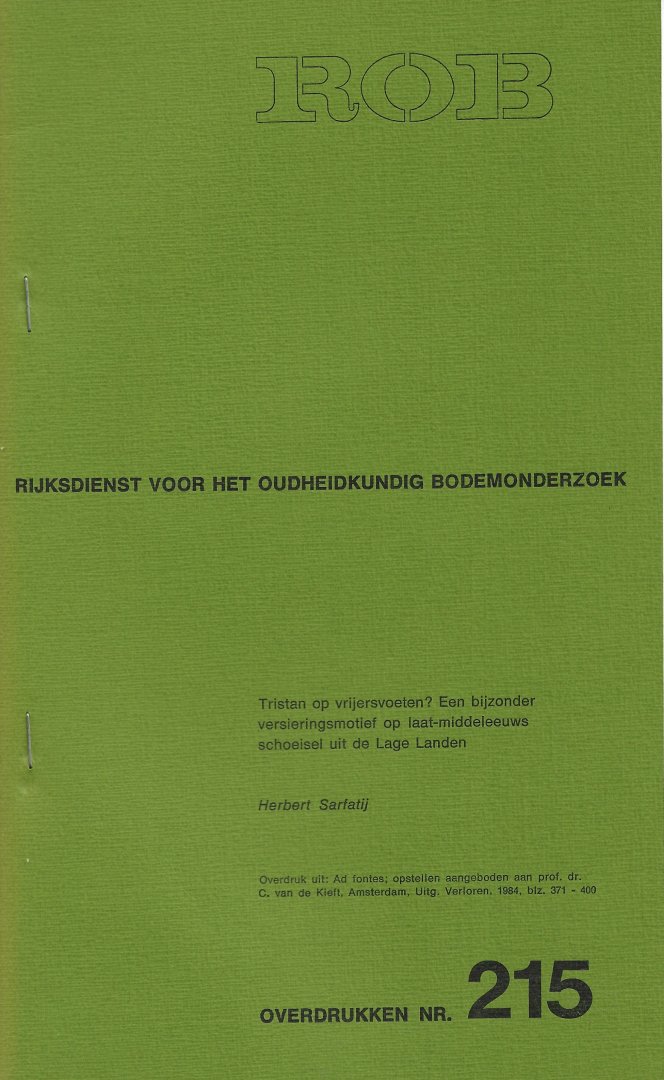 ROB

RIJKSDIENST VOOR HET OUDHEIDKUNDIG BODEMONDERZOEK

Tristan op vrijersvoeten? Een bijzonder versieringsmotief op laat-middeleeuws schoeisel uit de Lage Landen

Herbert Sarfatij

Overdruk uit: Ad fontes; opstellen aangeboden aan prof. dr. C. van de Kieft, Amsterdam, Uitg. Verloren, 1984, blz. 371 - 400

OVERDRUKKEN NR. 215